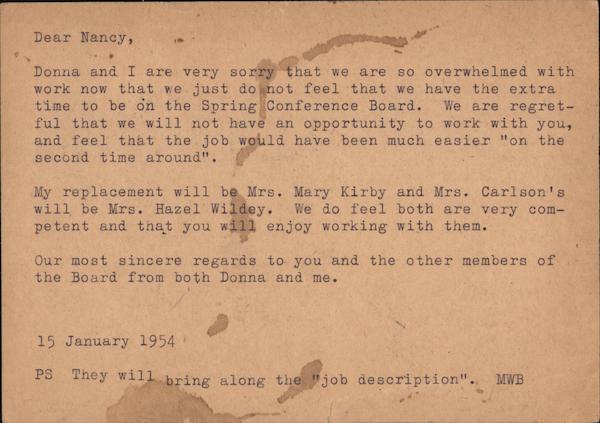 Dear Nancy,

Donna and I are very sorry that we are so overwhelmed with work now that we just do not feel that we have the extra time to be on the Spring Conference Board. We are regretful that we will not have an opportunity to work with you, and feel that the job would have been much easier "on the second time around".

My replacement will be Mrs. Mary Kirby and Mrs. Carlson's will be Mrs. Hazel Wildey. We do feel both are very competent and that you will enjoy working with them.

Our most sincere regards to you and the other members of the Board from both Donna and me.

15 January 1954

PS They will bring along the "job description". MWB